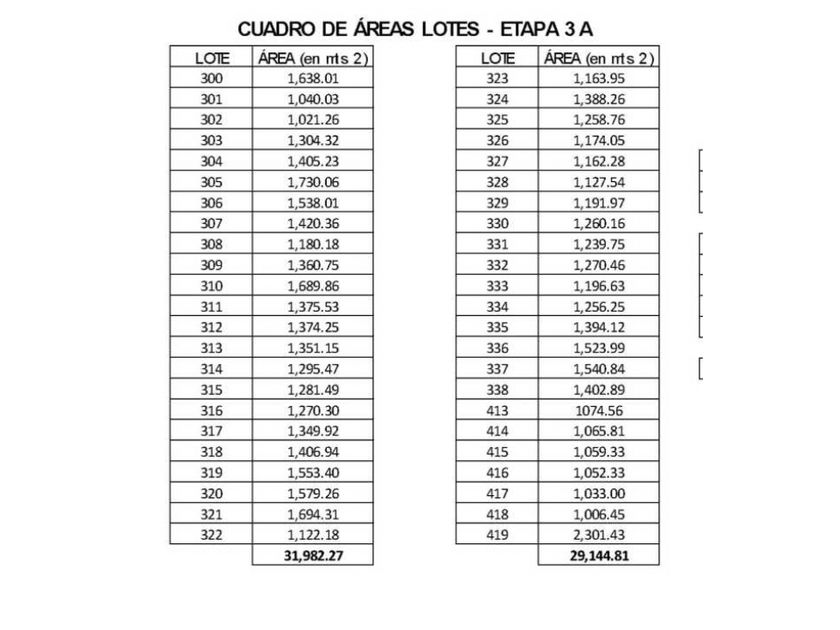 CUADRO DE ÁREAS LOTES - ETAPA 3 A

| LOTE | ÁREA (en mts 2) |
|---|---|
| 300 | 1,638.01 |
| 301 | 1,040.03 |
| 302 | 1,021.26 |
| 303 | 1,304.32 |
| 304 | 1,405.23 |
| 305 | 1,730.06 |
| 306 | 1,538.01 |
| 307 | 1,420.36 |
| 308 | 1,180.18 |
| 309 | 1,360.75 |
| 310 | 1,689.86 |
| 311 | 1,375.53 |
| 312 | 1,374.25 |
| 313 | 1,351.15 |
| 314 | 1,295.47 |
| 315 | 1,281.49 |
| 316 | 1,270.30 |
| 317 | 1,349.92 |
| 318 | 1,406.94 |
| 319 | 1,553.40 |
| 320 | 1,579.26 |
| 321 | 1,694.31 |
| 322 | 1,122.18 |
| | 31,982.27 |

| LOTE | ÁREA (en mts 2) |
|---|---|
| 323 | 1,163.95 |
| 324 | 1,388.26 |
| 325 | 1,258.76 |
| 326 | 1,174.05 |
| 327 | 1,162.28 |
| 328 | 1,127.54 |
| 329 | 1,191.97 |
| 330 | 1,260.16 |
| 331 | 1,239.75 |
| 332 | 1,270.46 |
| 333 | 1,196.63 |
| 334 | 1,256.25 |
| 335 | 1,394.12 |
| 336 | 1,523.99 |
| 337 | 1,540.84 |
| 338 | 1,402.89 |
| 413 | 1074.56 |
| 414 | 1,065.81 |
| 415 | 1,059.33 |
| 416 | 1,052.33 |
| 417 | 1,033.00 |
| 418 | 1,006.45 |
| 419 | 2,301.43 |
| | 29,144.81 |